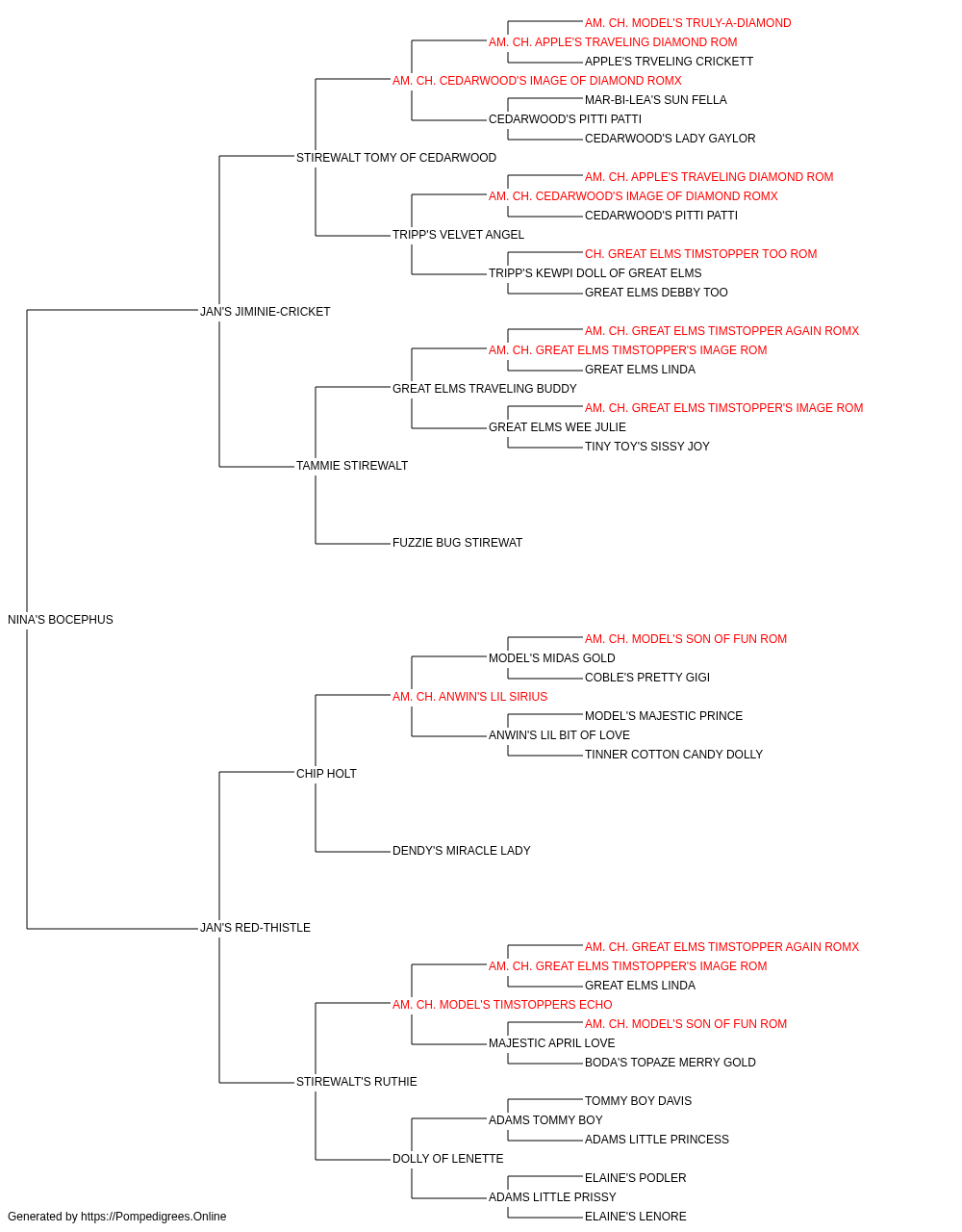 AM. CH. MODEL'S TRULY-A-DIAMOND
AM. CH. APPLE'S TRAVELING DIAMOND ROM
APPLE'S TRVELING CRICKETT
AM. CH. CEDARWOOD'S IMAGE OF DIAMOND ROMX
MAR-BI-LEA'S SUN FELLA
CEDARWOOD'S PITTI PATTI
CEDARWOOD'S LADY GAYLOR
STIREWALT TOMY OF CEDARWOOD
AM. CH. APPLE'S TRAVELING DIAMOND ROM
AM. CH. CEDARWOOD'S IMAGE OF DIAMOND ROMX
CEDARWOOD'S PITTI PATTI
TRIPP'S VELVET ANGEL
CH. GREAT ELMS TIMSTOPPER TOO ROM
TRIPP'S KEWPI DOLL OF GREAT ELMS
GREAT ELMS DEBBY TOO
JAN'S JIMINIE-CRICKET
AM. CH. GREAT ELMS TIMSTOPPER AGAIN ROMX
AM. CH. GREAT ELMS TIMSTOPPER'S IMAGE ROM
GREAT ELMS LINDA
GREAT ELMS TRAVELING BUDDY
AM. CH. GREAT ELMS TIMSTOPPER'S IMAGE ROM
GREAT ELMS WEE JULIE
TINY TOY'S SISSY JOY
TAMMIE STIREWALT
FUZZIE BUG STIREWAT
NINA'S BOCEPHUS
AM. CH. MODEL'S SON OF FUN ROM
MODEL'S MIDAS GOLD
COBLE'S PRETTY GIGI
AM. CH. ANWIN'S LIL SIRIUS
MODEL'S MAJESTIC PRINCE
ANWIN'S LIL BIT OF LOVE
TINNER COTTON CANDY DOLLY
CHIP HOLT
DENDY'S MIRACLE LADY
JAN'S RED-THISTLE
AM. CH. GREAT ELMS TIMSTOPPER AGAIN ROMX
AM. CH. GREAT ELMS TIMSTOPPER'S IMAGE ROM
GREAT ELMS LINDA
AM. CH. MODEL'S TIMSTOPPERS ECHO
AM. CH. MODEL'S SON OF FUN ROM
MAJESTIC APRIL LOVE
BODA'S TOPAZE MERRY GOLD
STIREWALT'S RUTHIE
TOMMY BOY DAVIS
ADAMS TOMMY BOY
ADAMS LITTLE PRINCESS
DOLLY OF LENETTE
ELAINE'S PODLER
ADAMS LITTLE PRISSY
ELAINE'S LENORE
Generated by https://Pompedigrees.Online